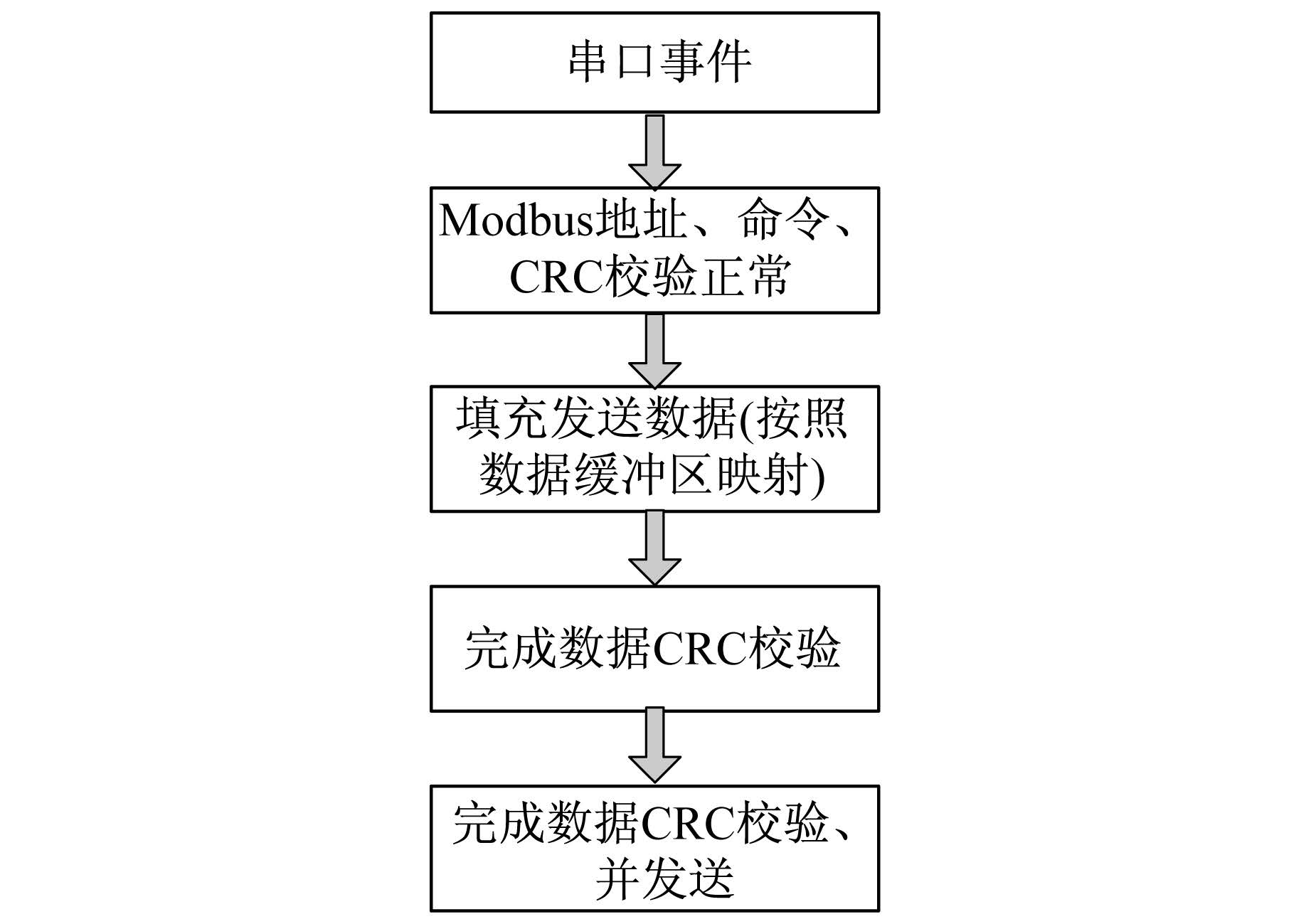 串口事件

Modbus地址、命令、CRC校验正常

填充发送数据(按照数据缓冲区映射)

完成数据CRC校验

完成数据CRC校验、并发送